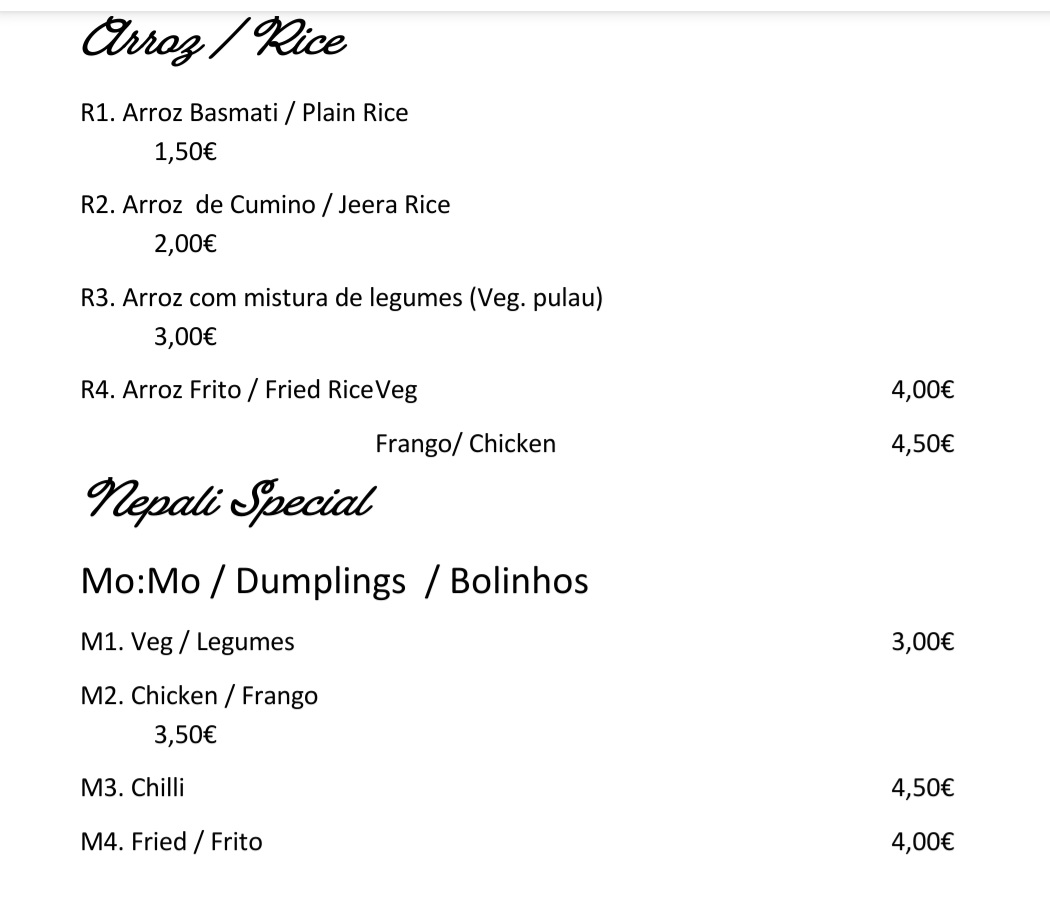 Arroz / Rice

R1. Arroz Basmati / Plain Rice
1,50€

R2. Arroz de Cumino / Jeera Rice
2,00€

R3. Arroz com mistura de legumes (Veg. pulau)
3,00€

R4. Arroz Frito / Fried RiceVeg 4,00€

Frango/ Chicken 4,50€

Nepali Special

Mo:Mo / Dumplings / Bolinhos

M1. Veg / Legumes 3,00€

M2. Chicken / Frango
3,50€

M3. Chilli 4,50€

M4. Fried / Frito 4,00€